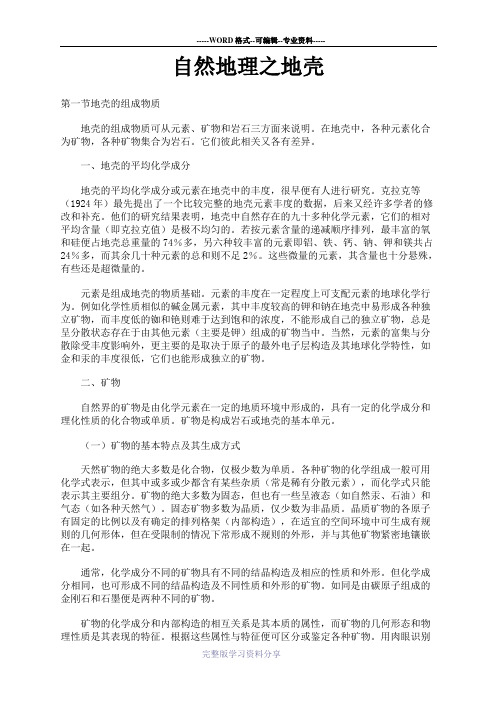 -----WORD格式--可编辑--专业资料-----

自然地理之地壳

第一节地壳的组成物质

地壳的组成物质可从元素、矿物和岩石三方面来说明。在地壳中，各种元素化合为矿物，各种矿物集合为岩石。它们彼此相关又各有差异。

一、地壳的平均化学成分

地壳的平均化学成分或元素在地壳中的丰度，很早便有人进行研究。克拉克等（1924年）最先提出了一个比较完整的地壳元素丰度的数据，后来又经许多学者的修改和补充。他们的研究结果表明，地壳中自然存在的九十多种化学元素，它们的相对平均含量（即克拉克值）是极不均匀的。若按元素含量的递减顺序排列，最丰富的氧和硅便占地壳总重量的74%多，另六种较丰富的元素即铝、铁、钙、钠、钾和镁共占24%多，而其余几十种元素的总和则不足2%。这些微量的元素，其含量也十分悬殊，有些还是超微量的。

元素是组成地壳的物质基础。元素的丰度在一定程度上可支配元素的地球化学行为。例如化学性质相似的碱金属元素，其中丰度较高的钾和钠在地壳中易形成各种独立矿物，而丰度低的铷和铯则难于达到饱和的浓度，不能形成自己的独立矿物，总是呈分散状态存在于由其他元素（主要是钾）组成的矿物当中。当然，元素的富集与分散除受丰度影响外，更主要的是取决于原子的最外电子层构造及其地球化学特性，如金和汞的丰度很低，它们也能形成独立的矿物。

二、矿物

自然界的矿物是由化学元素在一定的地质环境中形成的，具有一定的化学成分和理化性质的化合物或单质。矿物是构成岩石或地壳的基本单元。

（一）矿物的基本特点及其生成方式

天然矿物的绝大多数是化合物，仅极少数为单质。各种矿物的化学组成一般可用化学式表示，但其中或多或少都含有某些杂质（常是稀有分散元素），而化学式只能表示其主要组分。矿物的绝大多数为固态，但也有一些呈液态（如自然汞、石油）和气态（如各种天然气）。固态矿物多数为晶质，仅少数为非晶质。晶质矿物的各原子有固定的比例以及有确定的排列格架（内部构造），在适宜的空间环境中可生成有规则的几何形体，但在受限制的情况下常形成不规则的外形，并与其他矿物紧密地镶嵌在一起。

通常，化学成分不同的矿物具有不同的结晶构造及相应的性质和外形。但化学成分相同，也可形成不同的结晶构造及不同性质和外形的矿物。如同是由碳原子组成的金刚石和石墨便是两种不同的矿物。

矿物的化学成分和内部构造的相互关系是其本质的属性，而矿物的几何形态和物理性质是其表现的特征。根据这些属性与特征便可区分或鉴定各种矿物。用肉眼识别

完整版学习资料分享